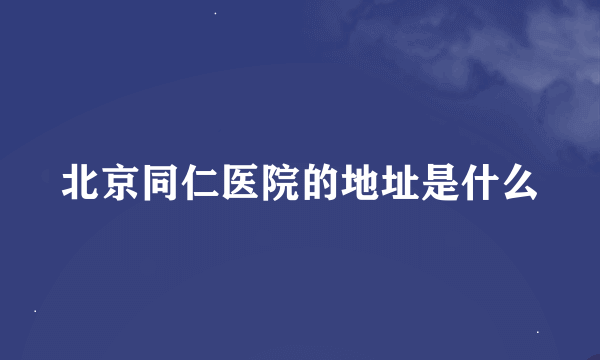 北京同仁医院的地址是什么